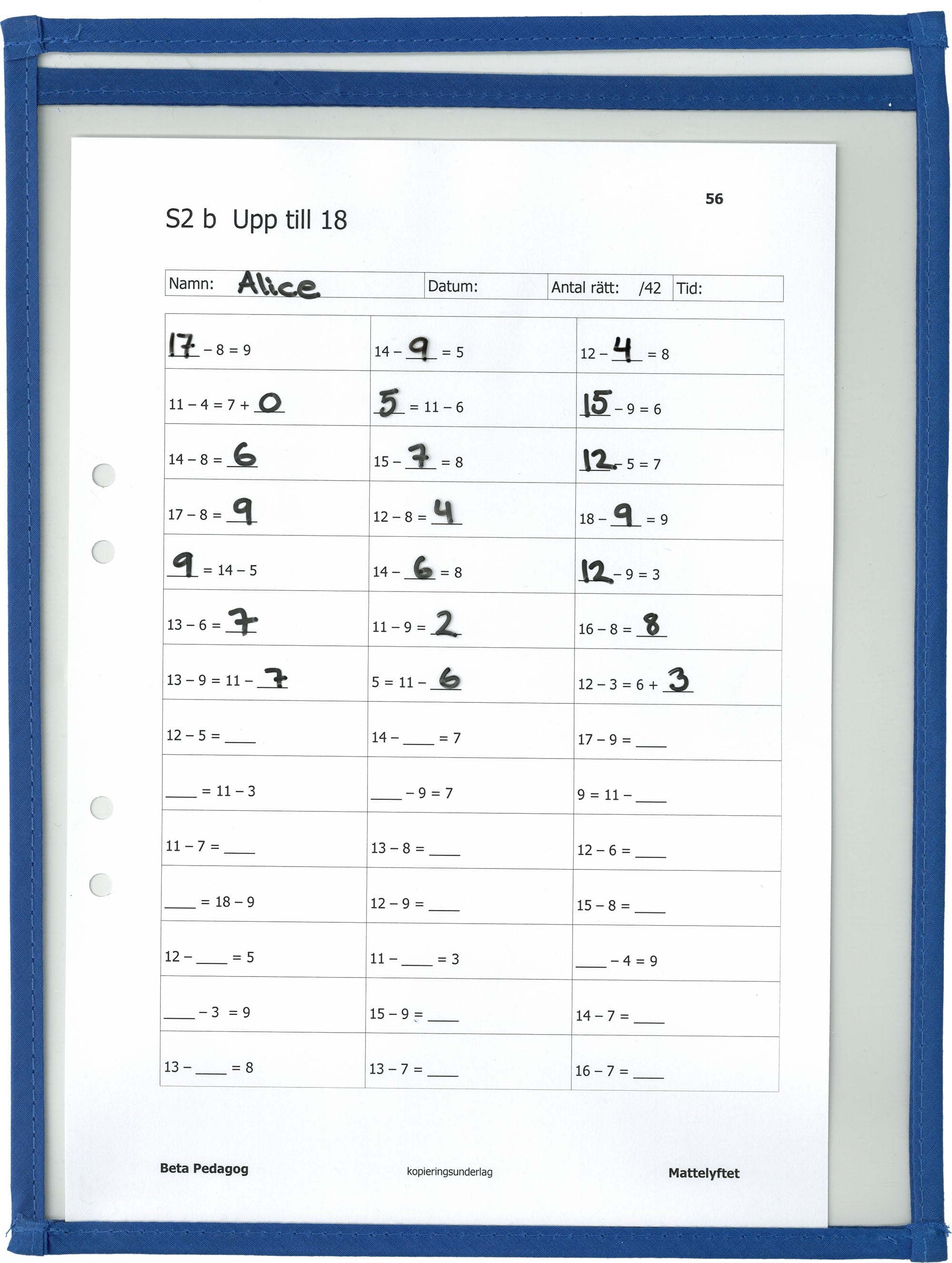 56

S2 b Upp till 18

| Namn: Alice | Datum: | Antal rätt: /42 | Tid: |
|---|---|---|---|

| | | |
|---|---|---|
| 17 – 8 = 9 | 14 – 9 = 5 | 12 – 4 = 8 |
| 11 – 4 = 7 + 0 | 5 = 11 – 6 | 15 – 9 = 6 |
| 14 – 8 = 6 | 15 – 7 = 8 | 12 – 5 = 7 |
| 17 – 8 = 9 | 12 – 8 = 4 | 18 – 9 = 9 |
| 9 = 14 – 5 | 14 – 6 = 8 | 12 – 9 = 3 |
| 13 – 6 = 7 | 11 – 9 = 2 | 16 – 8 = 8 |
| 13 – 9 = 11 – 7 | 5 = 11 – 6 | 12 – 3 = 6 + 3 |
| 12 – 5 = ____ | 14 – ____ = 7 | 17 – 9 = ____ |
| ____ = 11 – 3 | ____ – 9 = 7 | 9 = 11 – ____ |
| 11 – 7 = ____ | 13 – 8 = ____ | 12 – 6 = ____ |
| ____ = 18 – 9 | 12 – 9 = ____ | 15 – 8 = ____ |
| 12 – ____ = 5 | 11 – ____ = 3 | ____ – 4 = 9 |
| ____ – 3 = 9 | 15 – 9 = ____ | 14 – 7 = ____ |
| 13 – ____ = 8 | 13 – 7 = ____ | 16 – 7 = ____ |

Beta Pedagog
kopieringsunderlag
Mattelyftet